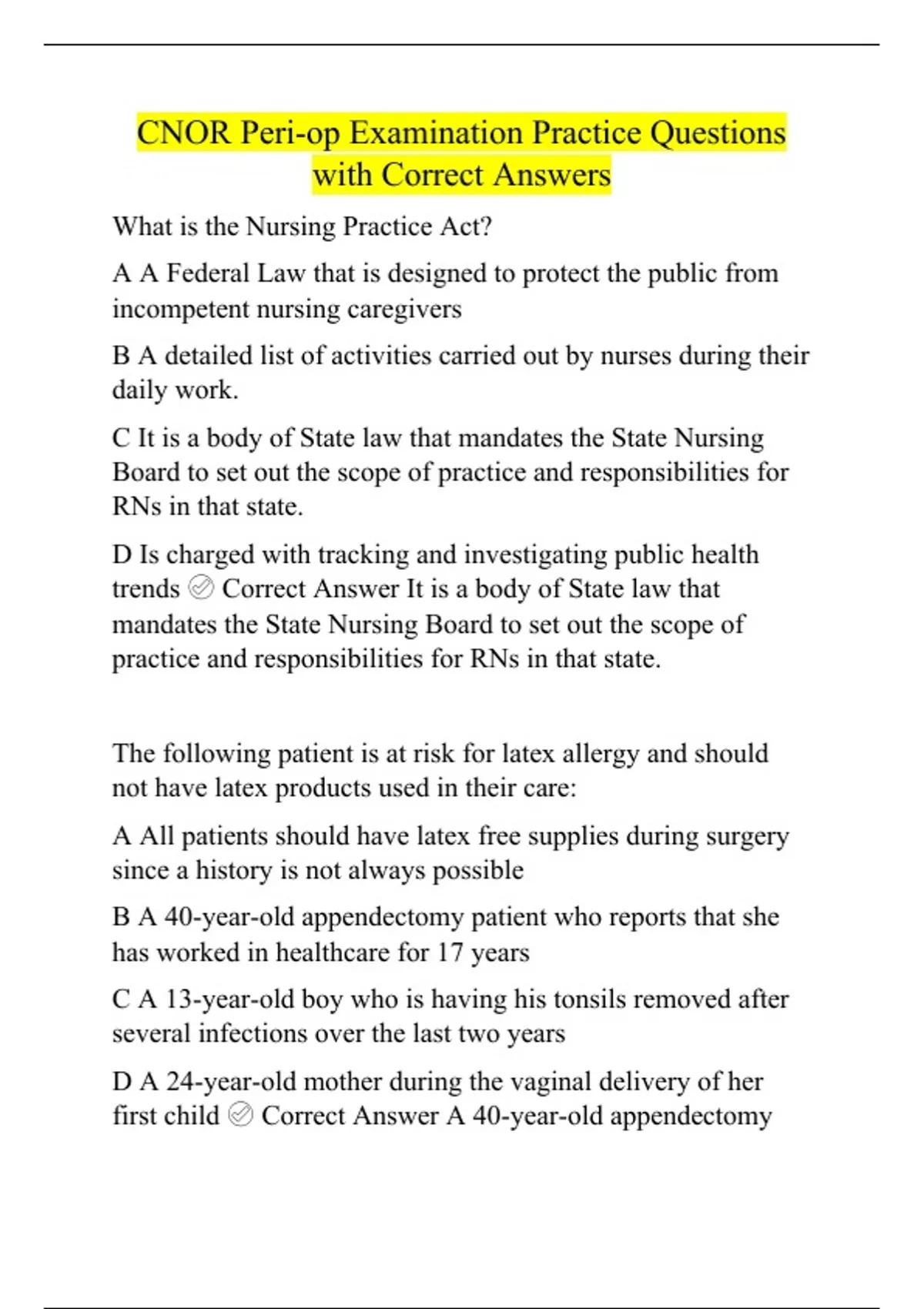 CNOR Peri-op Examination Practice Questions with Correct Answers

What is the Nursing Practice Act?

A A Federal Law that is designed to protect the public from incompetent nursing caregivers

B A detailed list of activities carried out by nurses during their daily work.

C It is a body of State law that mandates the State Nursing Board to set out the scope of practice and responsibilities for RNs in that state.

D Is charged with tracking and investigating public health trends ✅ Correct Answer It is a body of State law that mandates the State Nursing Board to set out the scope of practice and responsibilities for RNs in that state.

The following patient is at risk for latex allergy and should not have latex products used in their care:

A All patients should have latex free supplies during surgery since a history is not always possible

B A 40-year-old appendectomy patient who reports that she has worked in healthcare for 17 years

C A 13-year-old boy who is having his tonsils removed after several infections over the last two years

D A 24-year-old mother during the vaginal delivery of her first child ✅ Correct Answer A 40-year-old appendectomy